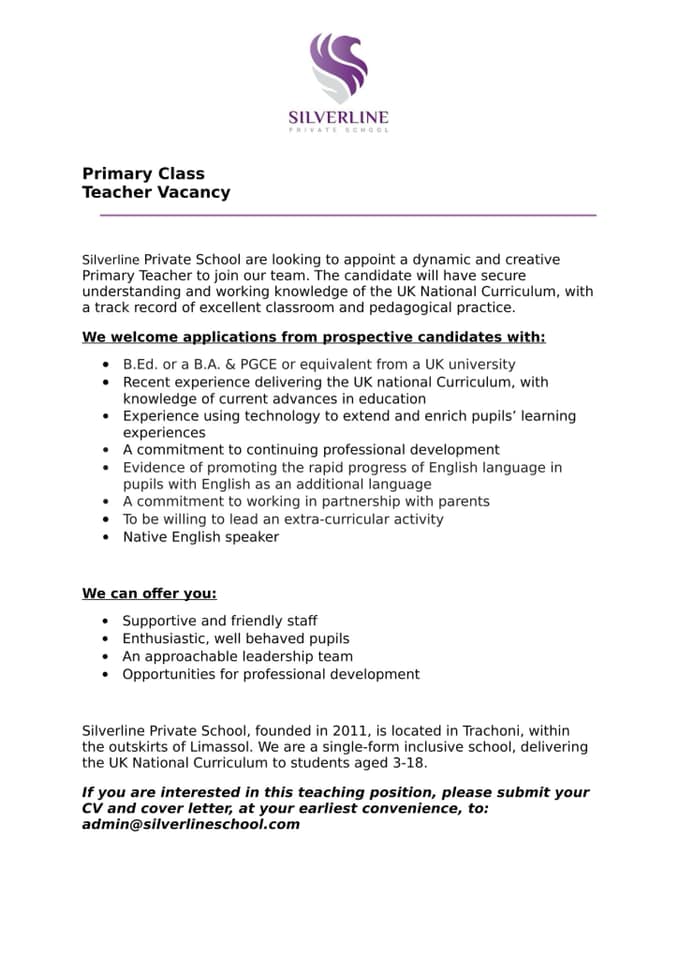 SILVERLINE
PRIVATE SCHOOL

Primary Class
Teacher Vacancy

Silverline Private School are looking to appoint a dynamic and creative Primary Teacher to join our team. The candidate will have secure understanding and working knowledge of the UK National Curriculum, with a track record of excellent classroom and pedagogical practice.

We welcome applications from prospective candidates with:

- B.Ed. or a B.A. & PGCE or equivalent from a UK university
- Recent experience delivering the UK national Curriculum, with knowledge of current advances in education
- Experience using technology to extend and enrich pupils' learning experiences
- A commitment to continuing professional development
- Evidence of promoting the rapid progress of English language in pupils with English as an additional language
- A commitment to working in partnership with parents
- To be willing to lead an extra-curricular activity
- Native English speaker

We can offer you:

- Supportive and friendly staff
- Enthusiastic, well behaved pupils
- An approachable leadership team
- Opportunities for professional development

Silverline Private School, founded in 2011, is located in Trachoni, within the outskirts of Limassol. We are a single-form inclusive school, delivering the UK National Curriculum to students aged 3-18.

If you are interested in this teaching position, please submit your CV and cover letter, at your earliest convenience, to: admin@silverlineschool.com